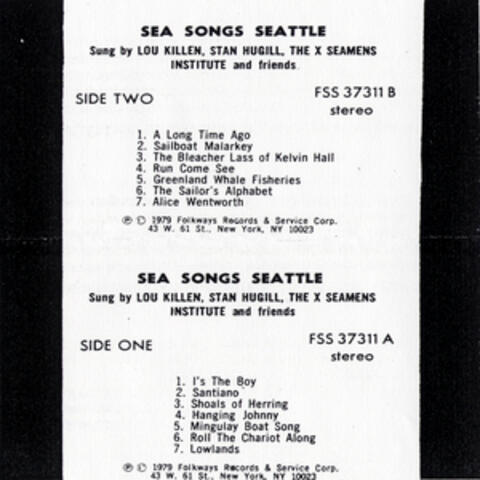 SEA SONGS SEATTLE
Sung by LOU KILLEN, STAN HUGILL, THE X SEAMENS INSTITUTE and friends

SIDE TWO

FSS 37311 B
stereo

1. A Long Time Ago
2. Sailboat Malarkey
3. The Bleacher Lass of Kelvin Hall
4. Run Come See
5. Greenland Whale Fisheries
6. The Sailor's Alphabet
7. Alice Wentworth

℗ © 1979 Folkways Records & Service Corp.
43 W. 61 St., New York, NY 10023

SEA SONGS SEATTLE
Sung by LOU KILLEN, STAN HUGILL, THE X SEAMENS INSTITUTE and friends

SIDE ONE

FSS 37311 A
stereo

1. I's The Boy
2. Santiano
3. Shoals of Herring
4. Hanging Johnny
5. Mingulay Boat Song
6. Roll The Chariot Along
7. Lowlands

℗ © 1979 Folkways Records & Service Corp.
43 W. 61 St., New York, NY 10023